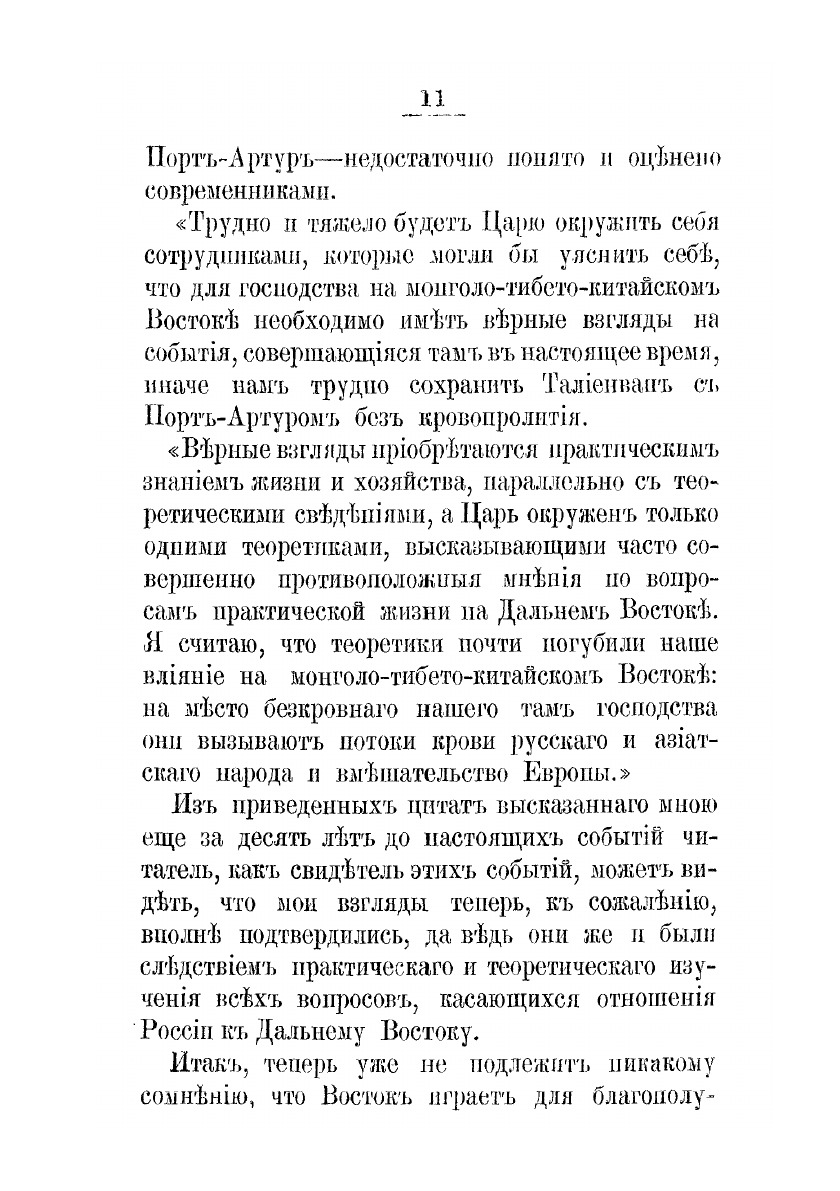 11

Портъ-Артуръ—недостаточно понято и оцѣнено современниками.

«Трудно и тяжело будетъ Царю окружить себя сотрудниками, которые могли бы уяснить себѣ, что для господства на монголо-тибето-китайскомъ Востокѣ необходимо имѣть вѣрные взгляды на событія, совершающіяся тамъ въ настоящее время, иначе намъ трудно сохранить Таліенванъ съ Портъ-Артуромъ безъ кровопролитія.

«Вѣрные взгляды пріобрѣтаются практическимъ знаніемъ жизни и хозяйства, параллельно съ теоретическими свѣдѣніями, а Царь окруженъ только одними теоретиками, высказывающими часто совершенно противоположныя мнѣнія по вопросамъ практической жизни на Дальнемъ Востокѣ. Я считаю, что теоретики почти погубили наше вліяніе на монголо-тибето-китайскомъ Востокѣ: на мѣсто безкровнаго нашего тамъ господства они вызываютъ потоки крови русскаго и азіатскаго народа и вмѣшательство Европы.»

Изъ приведенныхъ цитатъ высказаннаго мною еще за десять лѣтъ до настоящихъ событій читатель, какъ свидѣтель этихъ событій, можетъ видѣть, что мои взгляды теперь, къ сожалѣнію, вполнѣ подтвердились, да вѣдь они же и были слѣдствіемъ практическаго и теоретическаго изученія всѣхъ вопросовъ, касающихся отношенія Россіи къ Дальнему Востоку.

Итакъ, теперь уже не подлежитъ никакому сомнѣнію, что Востокъ играетъ для благополу-